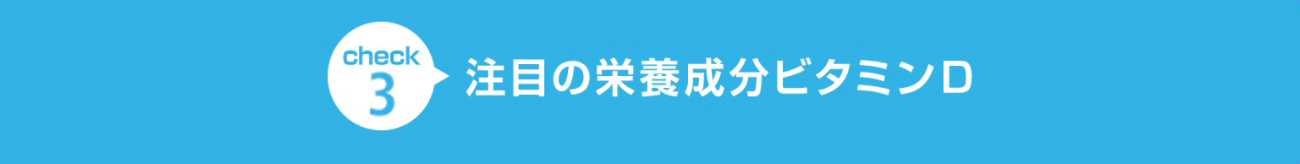 check
3
注目の栄養成分ビタミンD